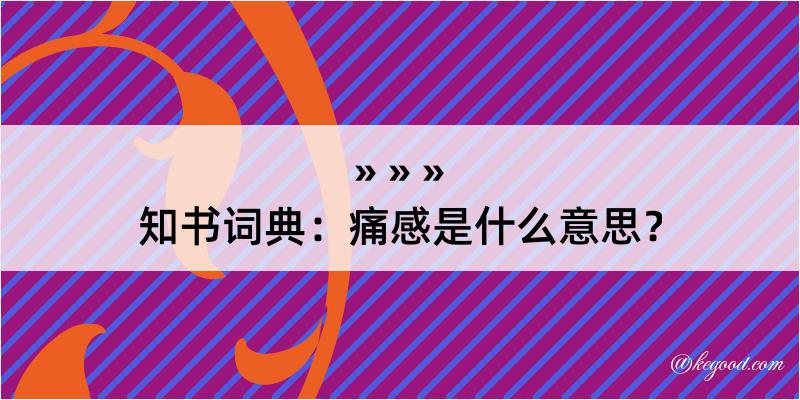 » » »
知书词典：痛感是什么意思？

@kegood.com